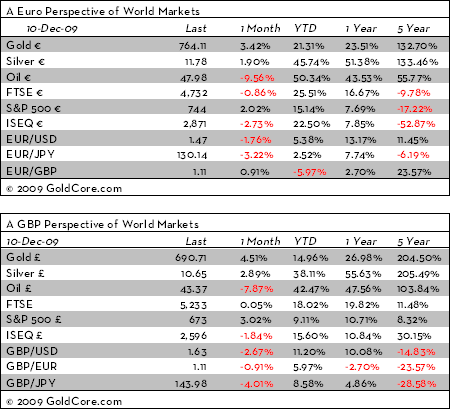 A Euro Perspective of World Markets

| 10-Dec-09 | Last | 1 Month | YTD | 1 Year | 5 Year |
|---|---|---|---|---|---|
| Gold € | 764.11 | 3.42% | 21.31% | 23.51% | 132.70% |
| Silver € | 11.78 | 1.90% | 45.74% | 51.38% | 133.46% |
| Oil € | 47.98 | -9.56% | 50.34% | 43.53% | 55.77% |
| FTSE € | 4,732 | -0.86% | 25.51% | 16.67% | -9.78% |
| S&P 500 € | 744 | 2.02% | 15.14% | 7.69% | -17.22% |
| ISEQ € | 2,871 | -2.73% | 22.50% | 7.85% | -52.87% |
| EUR/USD | 1.47 | -1.76% | 5.38% | 13.17% | 11.45% |
| EUR/JPY | 130.14 | -3.22% | 2.52% | 7.74% | -6.19% |
| EUR/GBP | 1.11 | 0.91% | -5.97% | 2.70% | 23.57% |

© 2009 GoldCore.com

A GBP Perspective of World Markets

| 10-Dec-09 | Last | 1 Month | YTD | 1 Year | 5 Year |
|---|---|---|---|---|---|
| Gold £ | 690.71 | 4.51% | 14.96% | 26.98% | 204.50% |
| Silver £ | 10.65 | 2.89% | 38.11% | 55.63% | 205.49% |
| Oil £ | 43.37 | -7.87% | 42.47% | 47.56% | 103.84% |
| FTSE | 5,233 | 0.05% | 18.02% | 19.82% | 11.48% |
| S&P 500 £ | 673 | 3.02% | 9.11% | 10.71% | 8.32% |
| ISEQ £ | 2,596 | -1.84% | 15.60% | 10.84% | 30.15% |
| GBP/USD | 1.63 | -2.67% | 11.20% | 10.08% | -14.83% |
| GBP/EUR | 1.11 | -0.91% | 5.97% | -2.70% | -23.57% |
| GBP/JPY | 143.98 | -4.01% | 8.58% | 4.86% | -28.58% |

© 2009 GoldCore.com